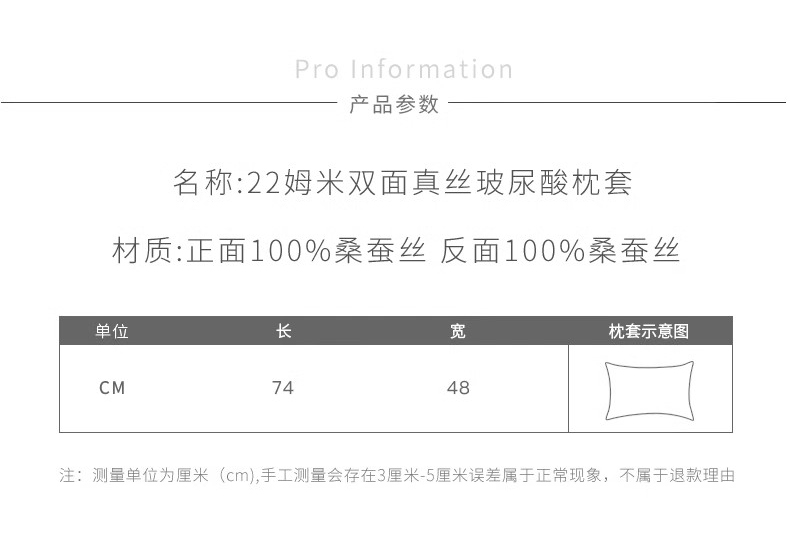 Pro Information
产品参数

名称:22姆米双面真丝玻尿酸枕套

材质:正面100%桑蚕丝 反面100%桑蚕丝

| 单位 | 长 | 宽 | 枕套示意图 |
|---|---|---|---|
| CM | 74 | 48 | |

注：测量单位为厘米（cm),手工测量会存在3厘米-5厘米误差属于正常现象，不属于退款理由